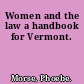 Women and the law a handbook for Vermont.

Morse, Phoebe.